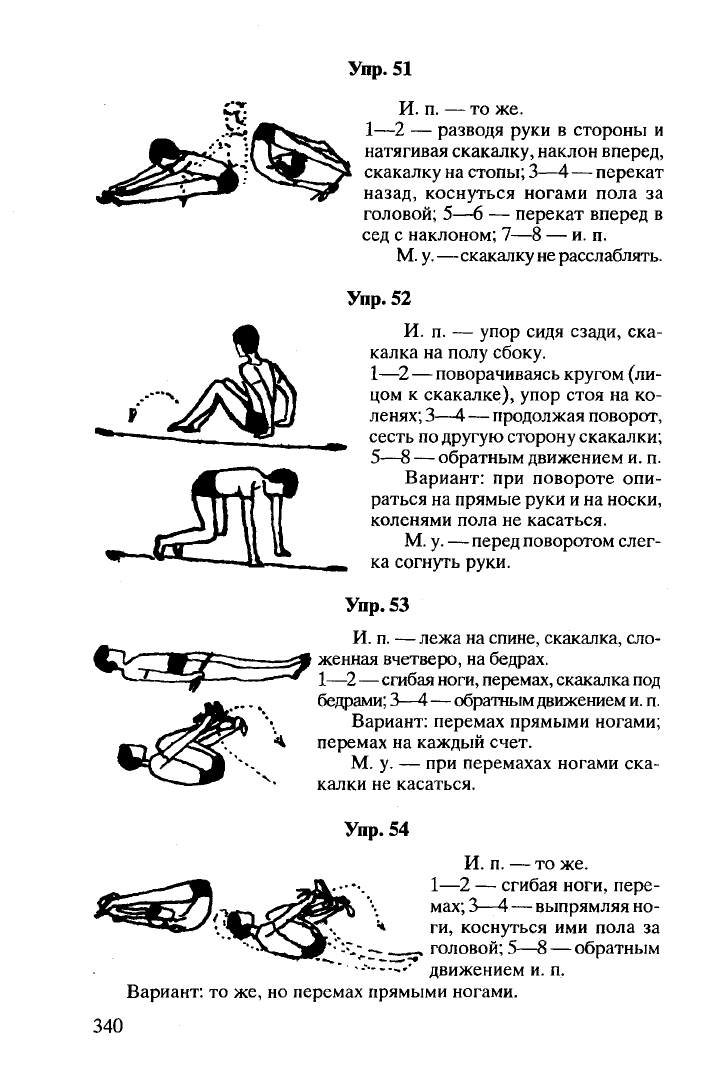 Упр. 51

И. п. — то же.
1—2 — разводя руки в стороны и натягивая скакалку, наклон вперед, скакалку на стопы; 3—4 — перекат назад, коснуться ногами пола за головой; 5—6 — перекат вперед в сед с наклоном; 7—8 — и. п.

М. у. — скакалку не расслаблять.

Упр. 52

И. п. — упор сидя сзади, скакалка на полу сбоку.
1—2 — поворачиваясь кругом (лицом к скакалке), упор стоя на коленях; 3—4 — продолжая поворот, сесть по другую сторону скакалки; 5—8 — обратным движением и. п.

Вариант: при повороте опираться на прямые руки и на носки, коленями пола не касаться.

М. у. — перед поворотом слегка согнуть руки.

Упр. 53

И. п. — лежа на спине, скакалка, сложенная вчетверо, на бедрах.
1—2 — сгибая ноги, перемах, скакалка под бедрами; 3—4 — обратным движением и. п.

Вариант: перемах прямыми ногами; перемах на каждый счет.

М. у. — при перемахах ногами скакалки не касаться.

Упр. 54

И. п. — то же.
1—2 — сгибая ноги, перемах; 3—4 — выпрямляя ноги, коснуться ими пола за головой; 5—8 — обратным движением и. п.

Вариант: то же, но перемах прямыми ногами.

340